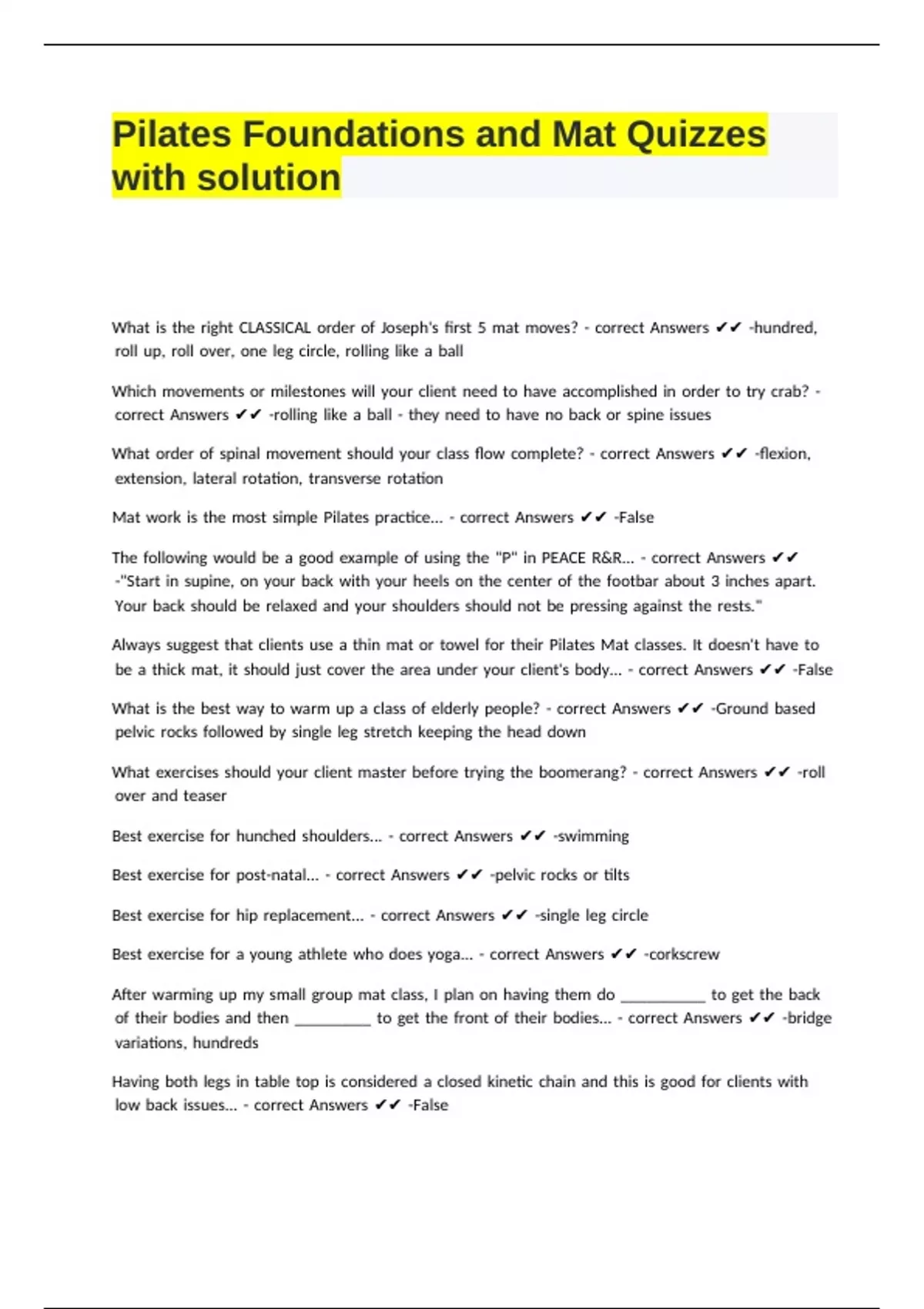 Pilates Foundations and Mat Quizzes with solution

What is the right CLASSICAL order of Joseph's first 5 mat moves? - correct Answers ✔✔ -hundred, roll up, roll over, one leg circle, rolling like a ball

Which movements or milestones will your client need to have accomplished in order to try crab? - correct Answers ✔✔ -rolling like a ball - they need to have no back or spine issues

What order of spinal movement should your class flow complete? - correct Answers ✔✔ -flexion, extension, lateral rotation, transverse rotation

Mat work is the most simple Pilates practice... - correct Answers ✔✔ -False

The following would be a good example of using the "P" in PEACE R&R... - correct Answers ✔✔ -"Start in supine, on your back with your heels on the center of the footbar about 3 inches apart. Your back should be relaxed and your shoulders should not be pressing against the rests."

Always suggest that clients use a thin mat or towel for their Pilates Mat classes. It doesn't have to be a thick mat, it should just cover the area under your client's body... - correct Answers ✔✔ -False

What is the best way to warm up a class of elderly people? - correct Answers ✔✔ -Ground based pelvic rocks followed by single leg stretch keeping the head down

What exercises should your client master before trying the boomerang? - correct Answers ✔✔ -roll over and teaser

Best exercise for hunched shoulders... - correct Answers ✔✔ -swimming

Best exercise for post-natal... - correct Answers ✔✔ -pelvic rocks or tilts

Best exercise for hip replacement... - correct Answers ✔✔ -single leg circle

Best exercise for a young athlete who does yoga... - correct Answers ✔✔ -corkscrew

After warming up my small group mat class, I plan on having them do __________ to get the back of their bodies and then _________ to get the front of their bodies... - correct Answers ✔✔ -bridge variations, hundreds

Having both legs in table top is considered a closed kinetic chain and this is good for clients with low back issues... - correct Answers ✔✔ -False